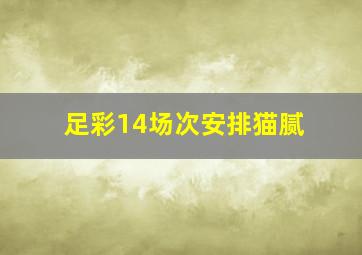 足彩14场次安排猫腻